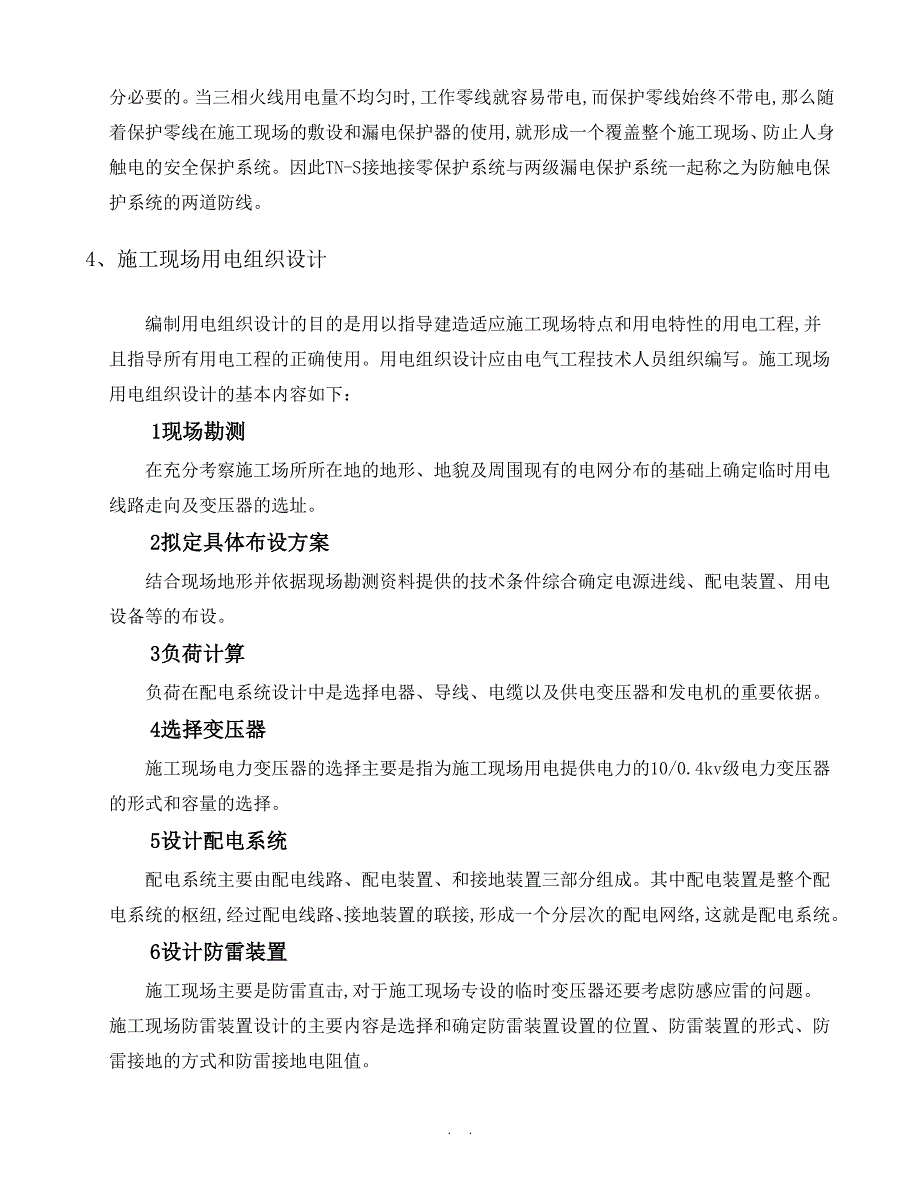 分必要的。当三相火线用电量不均匀时,工作零线就容易带电,而保护零线始终不带电,那么随着保护零线在施工现场的敷设和漏电保护器的使用,就形成一个覆盖整个施工现场、防止人身触电的安全保护系统。因此TN-S接地接零保护系统与两级漏电保护系统一起称之为防触电保护系统的两道防线。

4、施工现场用电组织设计

编制用电组织设计的目的是用以指导建造适应施工现场特点和用电特性的用电工程,并且指导所有用电工程的正确使用。用电组织设计应由电气工程技术人员组织编写。施工现场用电组织设计的基本内容如下:

1现场勘测

在充分考察施工场所所在地的地形、地貌及周围现有的电网分布的基础上确定临时用电线路走向及变压器的选址。

2拟定具体布设方案

结合现场地形并依据现场勘测资料提供的技术条件综合确定电源进线、配电装置、用电设备等的布设。

3负荷计算

负荷在配电系统设计中是选择电器、导线、电缆以及供电变压器和发电机的重要依据。

4选择变压器

施工现场电力变压器的选择主要是指为施工现场用电提供电力的10/0.4kv级电力变压器的形式和容量的选择。

5设计配电系统

配电系统主要由配电线路、配电装置、和接地装置三部分组成。其中配电装置是整个配电系统的枢纽,经过配电线路、接地装置的联接,形成一个分层次的配电网络,这就是配电系统。

6设计防雷装置

施工现场主要是防雷直击,对于施工现场专设的临时变压器还要考虑防感应雷的问题。施工现场防雷装置设计的主要内容是选择和确定防雷装置设置的位置、防雷装置的形式、防雷接地的方式和防雷接地电阻值。

. .